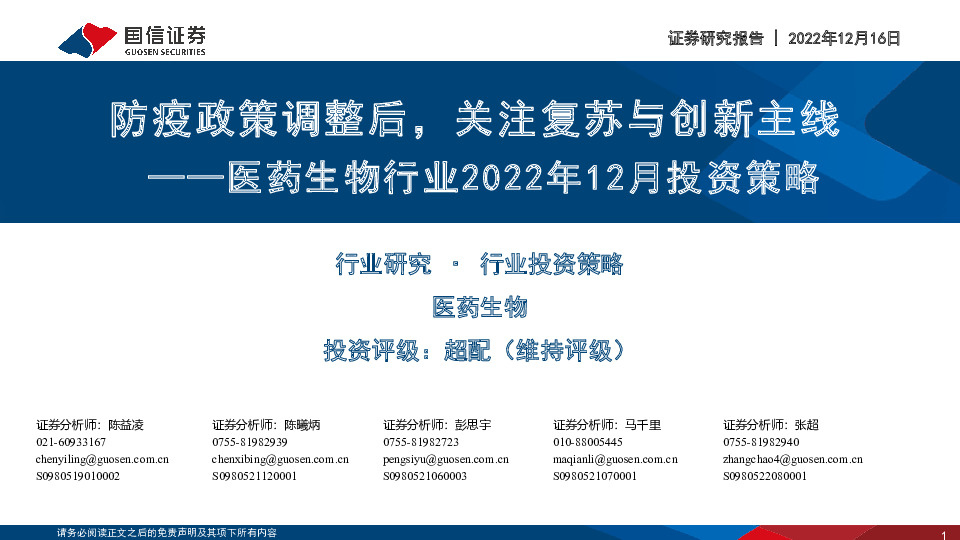 国信证券
GUOSEN SECURITIES

证券研究报告 | 2022年12月16日

防疫政策调整后，关注复苏与创新主线
——医药生物行业2022年12月投资策略

行业研究 · 行业投资策略

医药生物

投资评级：超配（维持评级）

证券分析师：陈益凌
021-60933167
chenyiling@guosen.com.cn
S0980519010002

证券分析师：陈曦炳
0755-81982939
chenxibing@guosen.com.cn
S0980521120001

证券分析师：彭思宇
0755-81982723
pengsiyu@guosen.com.cn
S0980521060003

证券分析师：马千里
010-88005445
maqianli@guosen.com.cn
S0980521070001

证券分析师：张超
0755-81982940
zhangchao4@guosen.com.cn
S0980522080001

请务必阅读正文之后的免责声明及其项下所有内容

1